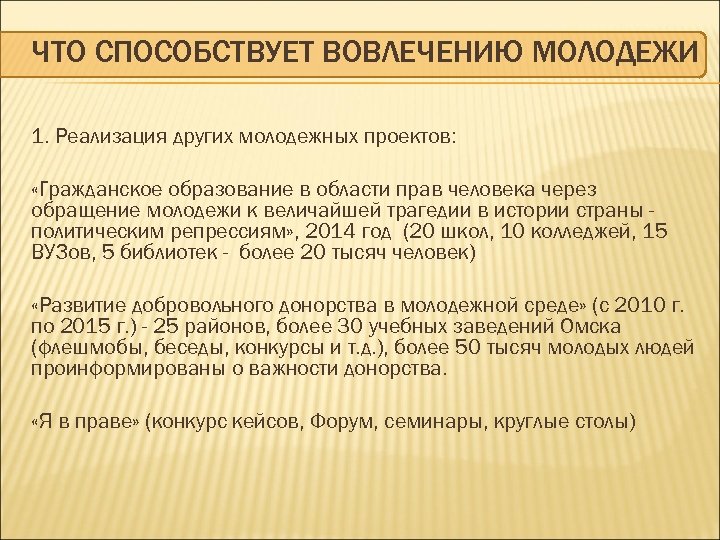 ЧТО СПОСОБСТВУЕТ ВОВЛЕЧЕНИЮ МОЛОДЕЖИ

1. Реализация других молодежных проектов:

«Гражданское образование в области прав человека через обращение молодежи к величайшей трагедии в истории страны - политическим репрессиям», 2014 год (20 школ, 10 колледжей, 15 ВУЗов, 5 библиотек - более 20 тысяч человек)

«Развитие добровольного донорства в молодежной среде» (с 2010 г. по 2015 г.) - 25 районов, более 30 учебных заведений Омска (флешмобы, беседы, конкурсы и т.д.), более 50 тысяч молодых людей проинформированы о важности донорства.

«Я в праве» (конкурс кейсов, Форум, семинары, круглые столы)